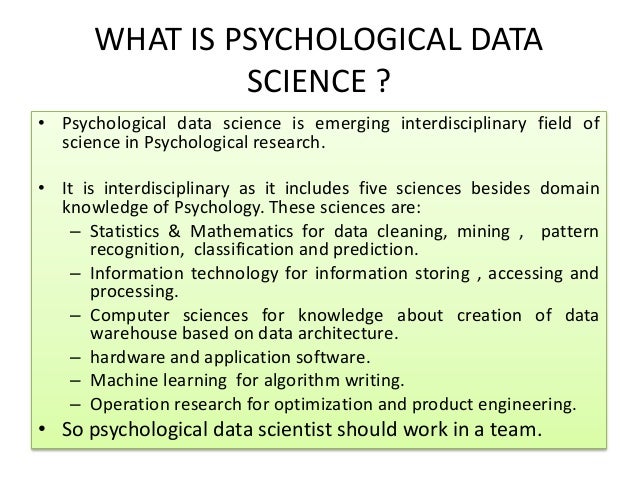 WHAT IS PSYCHOLOGICAL DATA SCIENCE ?

• Psychological data science is emerging interdisciplinary field of science in Psychological research.

• It is interdisciplinary as it includes five sciences besides domain knowledge of Psychology. These sciences are:
– Statistics & Mathematics for data cleaning, mining , pattern recognition, classification and prediction.
– Information technology for information storing , accessing and processing.
– Computer sciences for knowledge about creation of data warehouse based on data architecture.
– hardware and application software.
– Machine learning for algorithm writing.
– Operation research for optimization and product engineering.
• So psychological data scientist should work in a team.